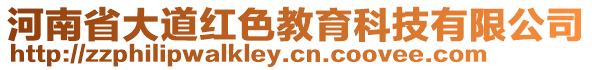 河南省大道红色教育科技有限公司
http://zzphilipwalkley.cn.coovee.com